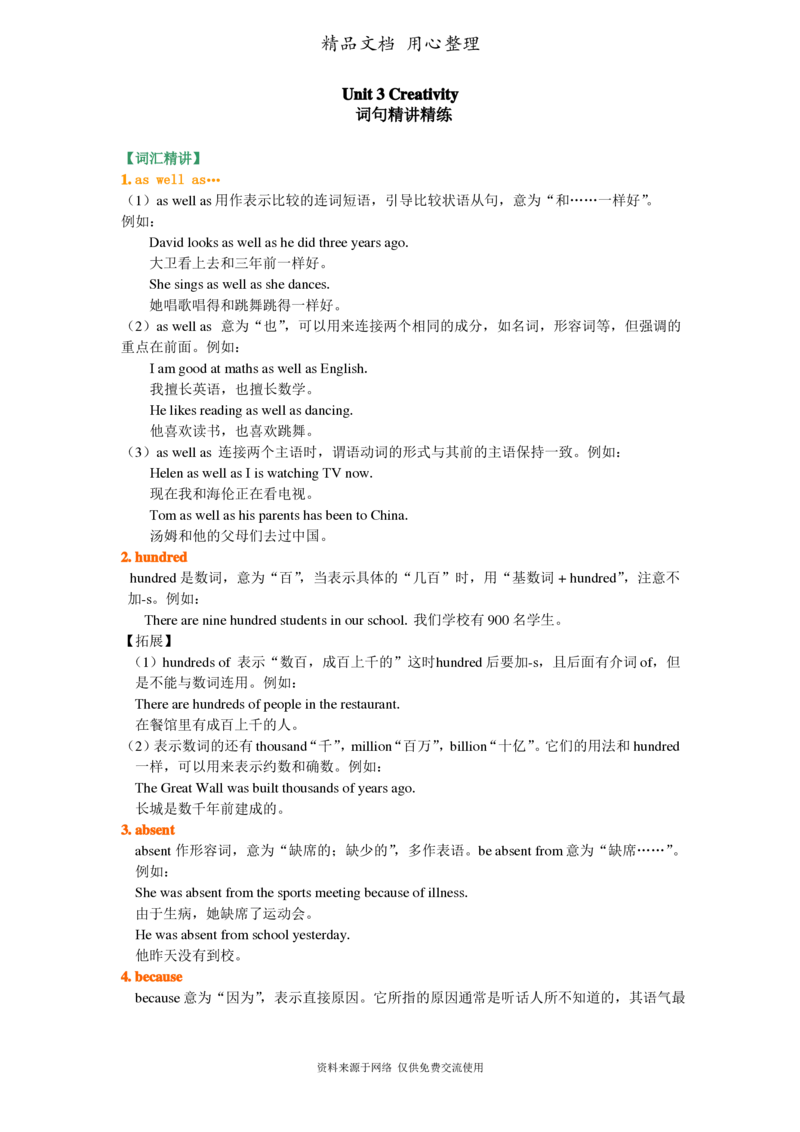 精品文档 用心整理

Unit 3 Creativity
词句精讲精练

【词汇精讲】

1. as well as…

（1）as well as用作表示比较的连词短语，引导比较状语从句，意为“和……一样好”。例如：

David looks as well as he did three years ago.
大卫看上去和三年前一样好。
She sings as well as she dances.
她唱歌唱得和跳舞跳得一样好。

（2）as well as 意为“也”，可以用来连接两个相同的成分，如名词，形容词等，但强调的重点在前面。例如：

I am good at maths as well as English.
我擅长英语，也擅长数学。
He likes reading as well as dancing.
他喜欢读书，也喜欢跳舞。

（3）as well as 连接两个主语时，谓语动词的形式与其前的主语保持一致。例如：

Helen as well as I is watching TV now.
现在我和海伦正在看电视。
Tom as well as his parents has been to China.
汤姆和他的父母们去过中国。

2. hundred

hundred是数词，意为“百”，当表示具体的“几百”时，用“基数词+hundred”，注意不加-s。例如：

There are nine hundred students in our school. 我们学校有900名学生。

【拓展】

（1）hundreds of 表示“数百，成百上千的”这时hundred后要加-s，且后面有介词of，但是不能与数词连用。例如：

There are hundreds of people in the restaurant.
在餐馆里有成百上千的人。

（2）表示数词的还有thousand“千”，million“百万”，billion“十亿”。它们的用法和hundred一样，可以用来表示约数和确数。例如：

The Great Wall was built thousands of years ago.
长城是数千年前建成的。

3. absent

absent作形容词，意为“缺席的；缺少的”，多作表语。be absent from意为“缺席……”。例如：

She was absent from the sports meeting because of illness.
由于生病，她缺席了运动会。
He was absent from school yesterday.
他昨天没有到校。

4. because

because意为“因为”，表示直接原因。它所指的原因通常是听话人所不知道的，其语气最

资料来源于网络 仅供免费交流使用